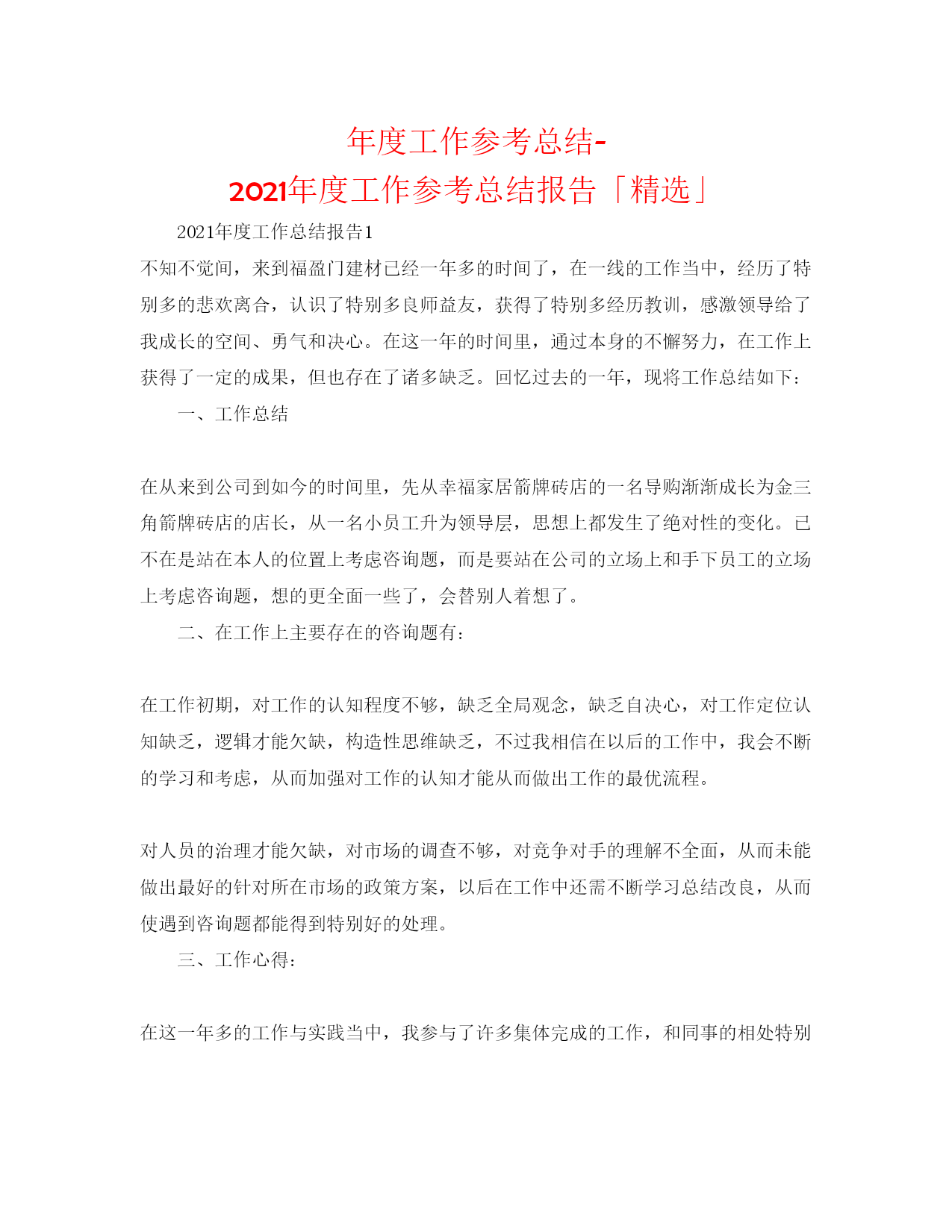 年度工作参考总结-
2021年度工作参考总结报告「精选」

2021年度工作总结报告1

不知不觉间，来到福盈门建材已经一年多的时间了，在一线的工作当中，经历了特别多的悲欢离合，认识了特别多良师益友，获得了特别多经历教训，感激领导给了我成长的空间、勇气和决心。在这一年的时间里，通过本身的不懈努力，在工作上获得了一定的成果，但也存在了诸多缺乏。回忆过去的一年，现将工作总结如下：

一、工作总结

在从来到公司到如今的时间里，先从幸福家居箭牌砖店的一名导购渐渐成长为金三角箭牌砖店的店长，从一名小员工升为领导层，思想上都发生了绝对性的变化。已不在是站在本人的位置上考虑咨询题，而是要站在公司的立场上和手下员工的立场上考虑咨询题，想的更全面一些了，会替别人着想了。

二、在工作上主要存在的咨询题有：

在工作初期，对工作的认知程度不够，缺乏全局观念，缺乏自决心，对工作定位认知缺乏，逻辑才能欠缺，构造性思维缺乏，不过我相信在以后的工作中，我会不断的学习和考虑，从而加强对工作的认知才能从而做出工作的最优流程。

对人员的治理才能欠缺，对市场的调查不够，对竞争对手的理解不全面，从而未能做出最好的针对所在市场的政策方案，以后在工作中还需不断学习总结改良，从而使遇到咨询题都能得到特别好的处理。

三、工作心得：

在这一年多的工作与实践当中，我参与了许多集体完成的工作，和同事的相处特别